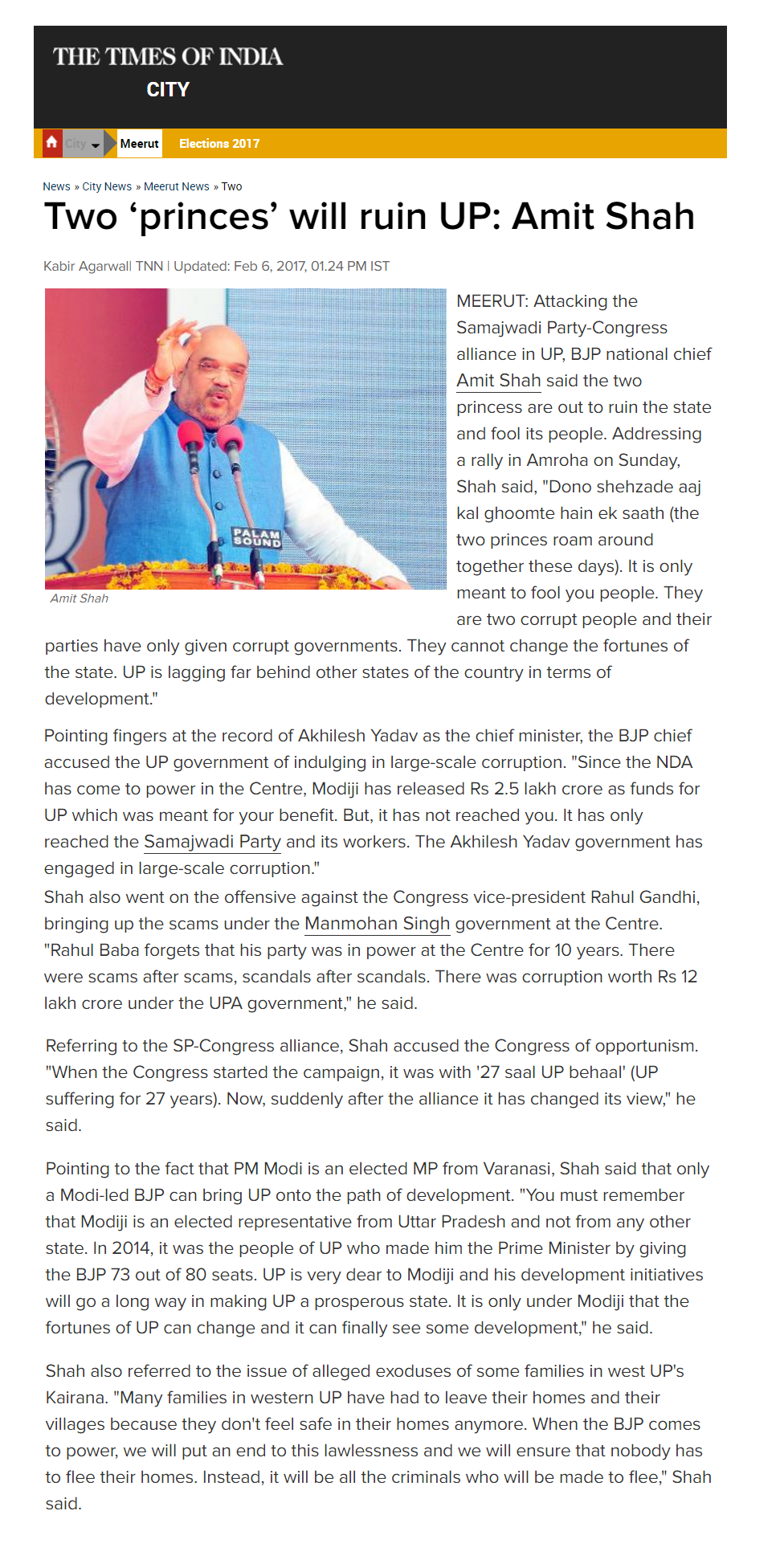 THE TIMES OF INDIA
CITY

City Meerut Elections 2017

News » City News » Meerut News » Two

Two ‘princes’ will ruin UP: Amit Shah

Kabir Agarwall TNN | Updated: Feb 6, 2017, 01.24 PM IST

PALAM SOUND

Amit Shah

MEERUT: Attacking the Samajwadi Party-Congress alliance in UP, BJP national chief Amit Shah said the two princess are out to ruin the state and fool its people. Addressing a rally in Amroha on Sunday, Shah said, "Dono shehzade aaj kal ghoomte hain ek saath (the two princes roam around together these days). It is only meant to fool you people. They are two corrupt people and their parties have only given corrupt governments. They cannot change the fortunes of the state. UP is lagging far behind other states of the country in terms of development."

Pointing fingers at the record of Akhilesh Yadav as the chief minister, the BJP chief accused the UP government of indulging in large-scale corruption. "Since the NDA has come to power in the Centre, Modiji has released Rs 2.5 lakh crore as funds for UP which was meant for your benefit. But, it has not reached you. It has only reached the Samajwadi Party and its workers. The Akhilesh Yadav government has engaged in large-scale corruption."
Shah also went on the offensive against the Congress vice-president Rahul Gandhi, bringing up the scams under the Manmohan Singh government at the Centre. "Rahul Baba forgets that his party was in power at the Centre for 10 years. There were scams after scams, scandals after scandals. There was corruption worth Rs 12 lakh crore under the UPA government," he said.

Referring to the SP-Congress alliance, Shah accused the Congress of opportunism. "When the Congress started the campaign, it was with '27 saal UP behaal' (UP suffering for 27 years). Now, suddenly after the alliance it has changed its view," he said.

Pointing to the fact that PM Modi is an elected MP from Varanasi, Shah said that only a Modi-led BJP can bring UP onto the path of development. "You must remember that Modiji is an elected representative from Uttar Pradesh and not from any other state. In 2014, it was the people of UP who made him the Prime Minister by giving the BJP 73 out of 80 seats. UP is very dear to Modiji and his development initiatives will go a long way in making UP a prosperous state. It is only under Modiji that the fortunes of UP can change and it can finally see some development," he said.

Shah also referred to the issue of alleged exoduses of some families in west UP's Kairana. "Many families in western UP have had to leave their homes and their villages because they don't feel safe in their homes anymore. When the BJP comes to power, we will put an end to this lawlessness and we will ensure that nobody has to flee their homes. Instead, it will be all the criminals who will be made to flee," Shah said.